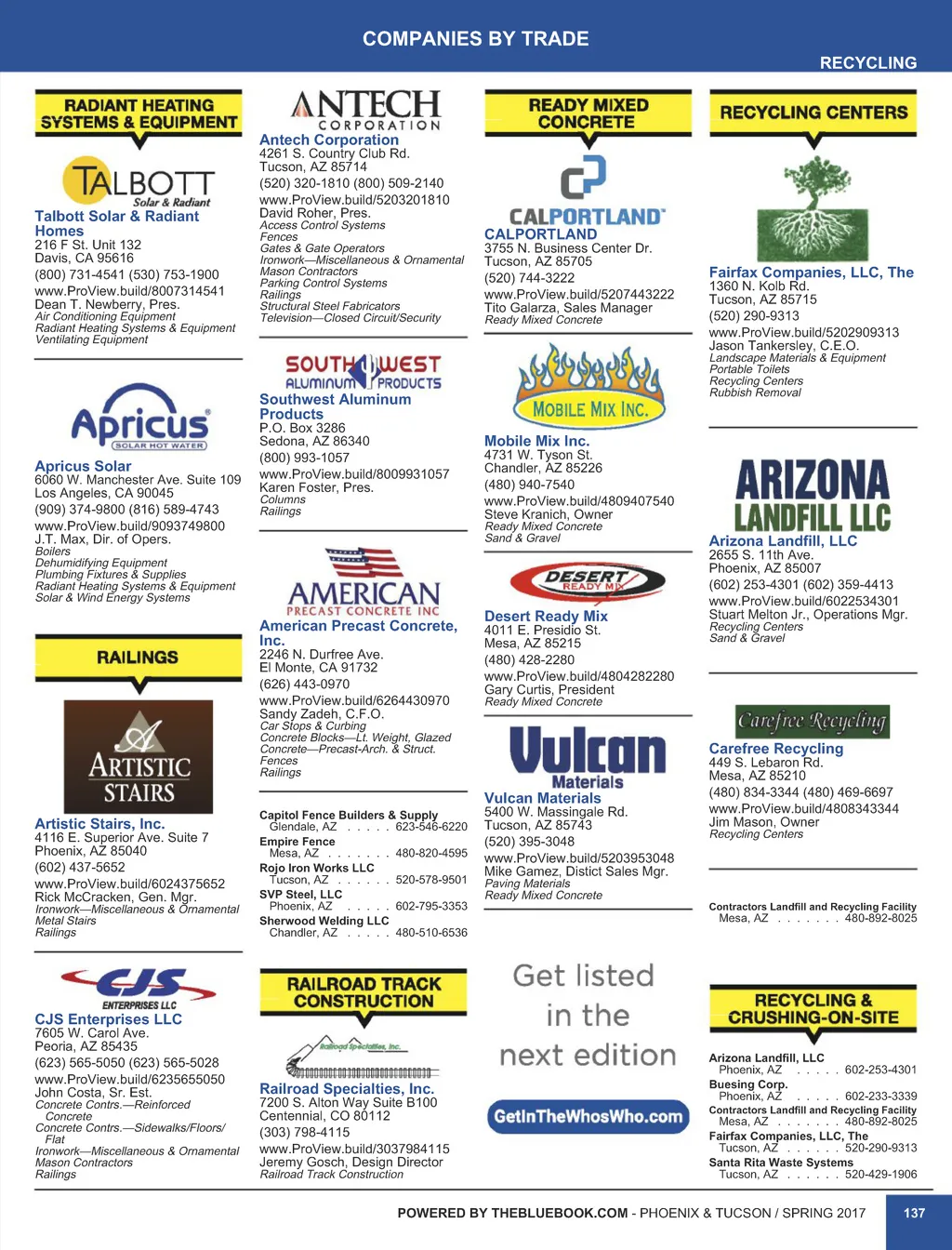 COMPANIES BY TRADE

RECYCLING

RADIANT HEATING SYSTEMS & EQUIPMENT

TALBOTT Solar & Radiant

Talbott Solar & Radiant Homes
216 F St. Unit 132
Davis, CA 95616
(800) 731-4541 (530) 753-1900
www.ProView.build/8007314541
Dean T. Newberry, Pres.
Air Conditioning Equipment
Radiant Heating Systems & Equipment
Ventilating Equipment

Apricus SOLAR HOT WATER

Apricus Solar
6060 W. Manchester Ave. Suite 109
Los Angeles, CA 90045
(909) 374-9800 (816) 589-4743
www.ProView.build/9093749800
J.T. Max, Dir. of Opers.
Boilers
Dehumidifying Equipment
Plumbing Fixtures & Supplies
Radiant Heating Systems & Equipment
Solar & Wind Energy Systems

RAILINGS

ARTISTIC STAIRS

Artistic Stairs, Inc.
4116 E. Superior Ave. Suite 7
Phoenix, AZ 85040
(602) 437-5652
www.ProView.build/6024375652
Rick McCracken, Gen. Mgr.
Ironwork—Miscellaneous & Ornamental
Metal Stairs
Railings

CJS ENTERPRISES LLC

CJS Enterprises LLC
7605 W. Carol Ave.
Peoria, AZ 85435
(623) 565-5050 (623) 565-5028
www.ProView.build/6235655050
John Costa, Sr. Est.
Concrete Contrs.—Reinforced Concrete
Concrete Contrs.—Sidewalks/Floors/Flat
Ironwork—Miscellaneous & Ornamental
Mason Contractors
Railings

ANTECH CORPORATION

Antech Corporation
4261 S. Country Club Rd.
Tucson, AZ 85714
(520) 320-1810 (800) 509-2140
www.ProView.build/5203201810
David Roher, Pres.
Access Control Systems
Fences
Gates & Gate Operators
Ironwork—Miscellaneous & Ornamental
Mason Contractors
Parking Control Systems
Railings
Structural Steel Fabricators
Television—Closed Circuit/Security

SOUTHWEST ALUMINUM PRODUCTS

Southwest Aluminum Products
P.O. Box 3286
Sedona, AZ 86340
(800) 993-1057
www.ProView.build/8009931057
Karen Foster, Pres.
Columns
Railings

AMERICAN PRECAST CONCRETE INC

American Precast Concrete, Inc.
2246 N. Durfree Ave.
El Monte, CA 91732
(626) 443-0970
www.ProView.build/6264430970
Sandy Zadeh, C.F.O.
Car Stops & Curbing
Concrete Blocks—Lt. Weight, Glazed
Concrete—Precast-Arch. & Struct.
Fences
Railings

Capitol Fence Builders & Supply
Glendale, AZ . . . . . 623-546-6220
Empire Fence
Mesa, AZ . . . . . . . 480-820-4595
Rojo Iron Works LLC
Tucson, AZ . . . . . . 520-578-9501
SVP Steel, LLC
Phoenix, AZ . . . . . 602-795-3353
Sherwood Welding LLC
Chandler, AZ . . . . . 480-510-6536

RAILROAD TRACK CONSTRUCTION

Railroad Specialties, Inc.

Railroad Specialties, Inc.
7200 S. Alton Way Suite B100
Centennial, CO 80112
(303) 798-4115
www.ProView.build/3037984115
Jeremy Gosch, Design Director
Railroad Track Construction

READY MIXED CONCRETE

CALPORTLAND

CALPORTLAND
3755 N. Business Center Dr.
Tucson, AZ 85705
(520) 744-3222
www.ProView.build/5207443222
Tito Galarza, Sales Manager
Ready Mixed Concrete

MOBILE MIX INC.

Mobile Mix Inc.
4731 W. Tyson St.
Chandler, AZ 85226
(480) 940-7540
www.ProView.build/4809407540
Steve Kranich, Owner
Ready Mixed Concrete
Sand & Gravel

DESERT READY MIX

Desert Ready Mix
4011 E. Presidio St.
Mesa, AZ 85215
(480) 428-2280
www.ProView.build/4804282280
Gary Curtis, President
Ready Mixed Concrete

Vulcan Materials

Vulcan Materials
5400 W. Massingale Rd.
Tucson, AZ 85743
(520) 395-3048
www.ProView.build/5203953048
Mike Gamez, Distict Sales Mgr.
Paving Materials
Ready Mixed Concrete

Get listed in the next edition

GetInTheWhosWho.com

RECYCLING CENTERS

Fairfax Companies, LLC, The
1360 N. Kolb Rd.
Tucson, AZ 85715
(520) 290-9313
www.ProView.build/5202909313
Jason Tankersley, C.E.O.
Landscape Materials & Equipment
Portable Toilets
Recycling Centers
Rubbish Removal

ARIZONA LANDFILL LLC

Arizona Landfill, LLC
2655 S. 11th Ave.
Phoenix, AZ 85007
(602) 253-4301 (602) 359-4413
www.ProView.build/6022534301
Stuart Melton Jr., Operations Mgr.
Recycling Centers
Sand & Gravel

Carefree Recycling

Carefree Recycling
449 S. Lebaron Rd.
Mesa, AZ 85210
(480) 834-3344 (480) 469-6697
www.ProView.build/4808343344
Jim Mason, Owner
Recycling Centers

Contractors Landfill and Recycling Facility
Mesa, AZ . . . . . . . 480-892-8025

RECYCLING & CRUSHING-ON-SITE

Arizona Landfill, LLC
Phoenix, AZ . . . . . 602-253-4301
Buesing Corp.
Phoenix, AZ . . . . . 602-233-3339
Contractors Landfill and Recycling Facility
Mesa, AZ . . . . . . . 480-892-8025
Fairfax Companies, LLC, The
Tucson, AZ . . . . . . 520-290-9313
Santa Rita Waste Systems
Tucson, AZ . . . . . . 520-429-1906

POWERED BY THEBLUEBOOK.COM - PHOENIX & TUCSON / SPRING 2017

137